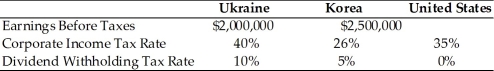 |  | Ukraine | Korea | United States |
|---|---|---|---|
| Earnings Before Taxes | \$2,000,000 | \$2,500,000 |  |
| Corporate Income Tax Rate | 40% | 26% | 35% |
| Dividend Withholding Tax Rate | 10% | 5% | 0% |